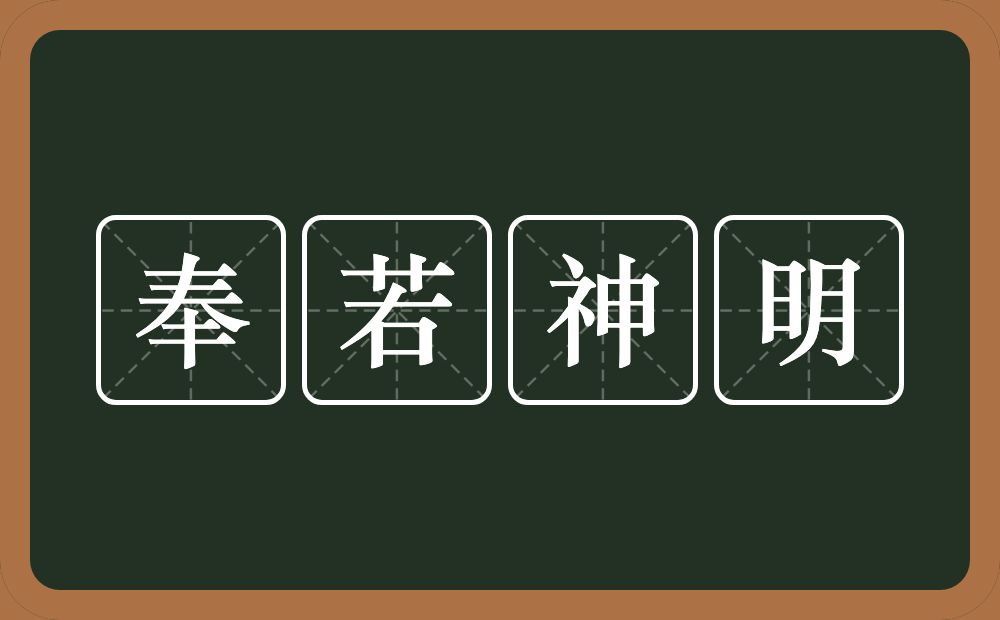 奉若神明